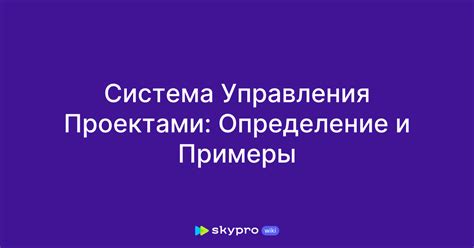 Система Управления Проектами: Определение и Примеры

skypro wiki